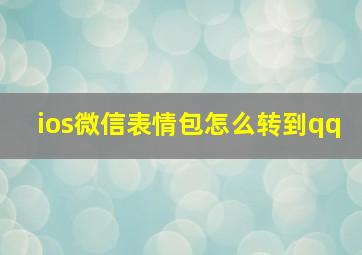 ios微信表情包怎么转到qq